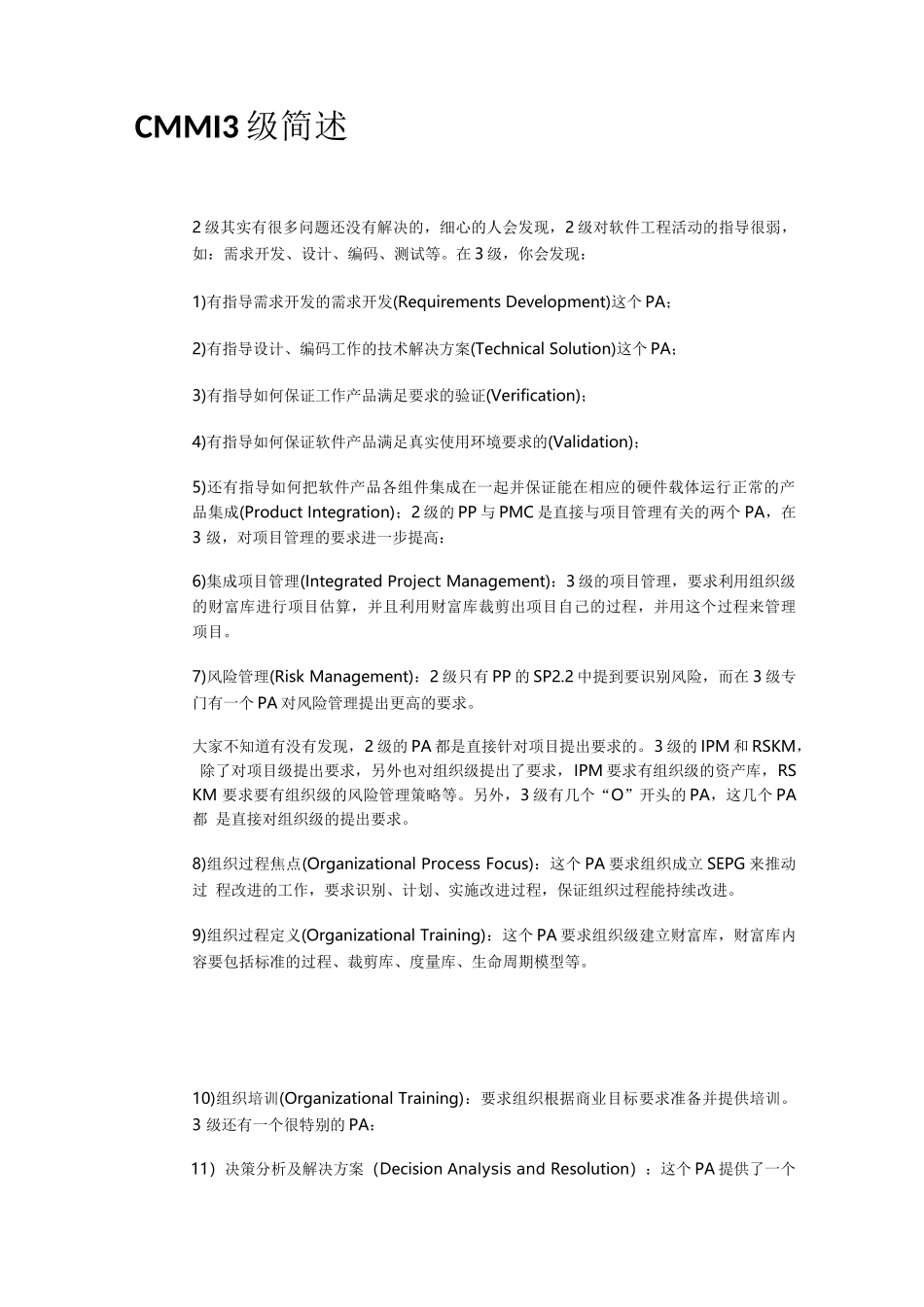 CMMI3 级简述

2 级其实有很多问题还没有解决的，细心的人会发现，2 级对软件工程活动的指导很弱，如：需求开发、设计、编码、测试等。在 3 级，你会发现：

1)有指导需求开发的需求开发(Requirements Development)这个 PA；

2)有指导设计、编码工作的技术解决方案(Technical Solution)这个 PA；

3)有指导如何保证工作产品满足要求的验证(Verification)；

4)有指导如何保证软件产品满足真实使用环境要求的(Validation)；

5)还有指导如何把软件产品各组件集成在一起并保证能在相应的硬件载体运行正常的产品集成(Product Integration)；2 级的 PP 与 PMC 是直接与项目管理有关的两个 PA，在 3 级，对项目管理的要求进一步提高：

6)集成项目管理(Integrated Project Management)：3 级的项目管理，要求利用组织级的财富库进行项目估算，并且利用财富库裁剪出项目自己的过程，并用这个过程来管理项目。

7)风险管理(Risk Management)：2 级只有 PP 的 SP2.2 中提到要识别风险，而在 3 级专门有一个 PA 对风险管理提出更高的要求。

大家不知道有没有发现，2 级的 PA 都是直接针对项目提出要求的。3 级的 IPM 和 RSKM，除了对项目级提出要求，另外也对组织级提出了要求，IPM 要求有组织级的资产库，RSKM 要求要有组织级的风险管理策略等。另外，3 级有几个“O”开头的 PA，这几个 PA 都 是直接对组织级的提出要求。

8)组织过程焦点(Organizational Process Focus)：这个 PA 要求组织成立 SEPG 来推动过 程改进的工作，要求识别、计划、实施改进过程，保证组织过程能持续改进。

9)组织过程定义(Organizational Training)：这个 PA 要求组织级建立财富库，财富库内容要包括标准的过程、裁剪库、度量库、生命周期模型等。

10)组织培训(Organizational Training)：要求组织根据商业目标要求准备并提供培训。3 级还有一个很特别的 PA：

11）决策分析及解决方案（Decision Analysis and Resolution）：这个 PA 提供了一个